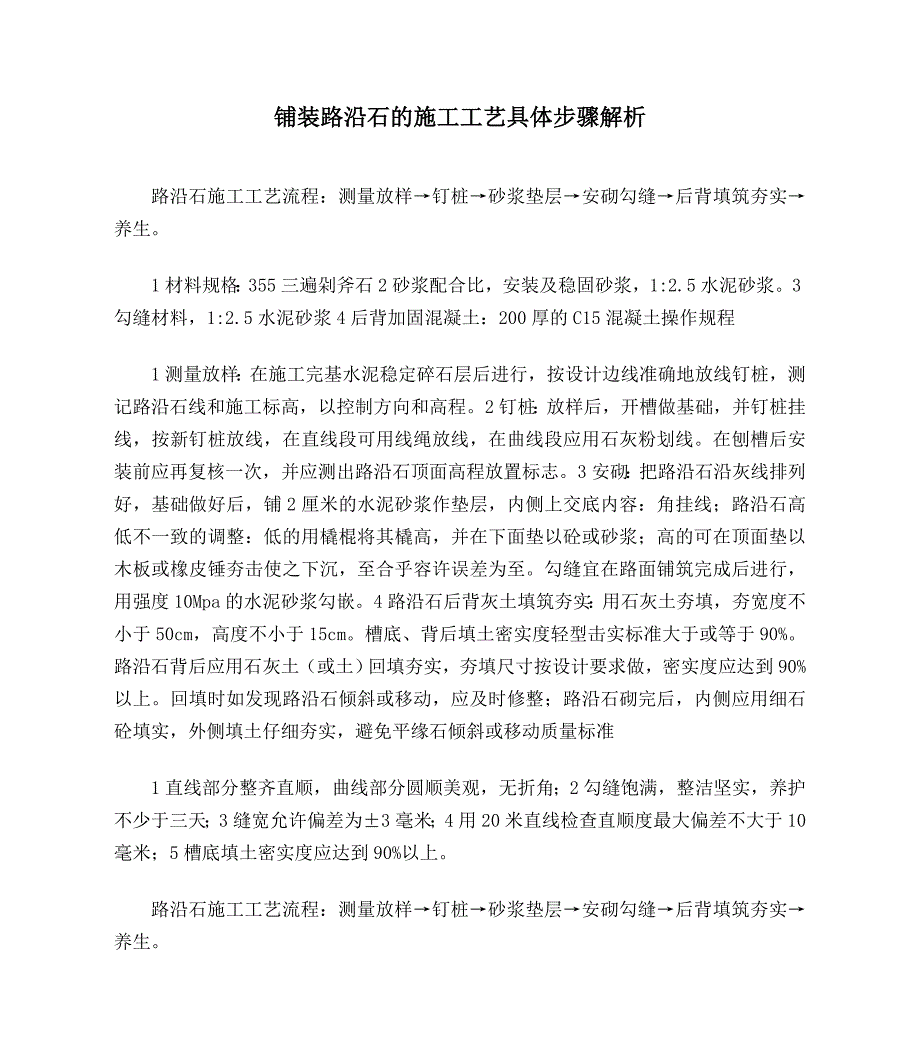 铺装路沿石的施工工艺具体步骤解析

路沿石施工工艺流程：测量放样→钉桩→砂浆垫层→安砌勾缝→后背填筑夯实→养生。

1 材料规格：355 三遍剁斧石 2 砂浆配合比，安装及稳固砂浆，1:2.5 水泥砂浆。3 勾缝材料，1:2.5 水泥砂浆 4 后背加固混凝土：200 厚的 C15 混凝土操作规程

1 测量放样：在施工完基水泥稳定碎石层后进行，按设计边线准确地放线钉桩，测记路沿石线和施工标高，以控制方向和高程。2 钉桩：放样后，开槽做基础，并钉桩挂线，按新钉桩放线，在直线段可用线绳放线，在曲线段应用石灰粉划线。在刨槽后安装前应再复核一次，并应测出路沿石顶面高程放置标志。3 安砌：把路沿石沿灰线排列好，基础做好后，铺 2 厘米的水泥砂浆作垫层，内侧上交底内容：角挂线；路沿石高低不一致的调整：低的用橇棍将其橇高，并在下面垫以砼或砂浆；高的可在顶面垫以木板或橡皮锤夯击使之下沉，至合乎容许误差为至。勾缝宜在路面铺筑完成后进行，用强度 10Mpa 的水泥砂浆勾嵌。4 路沿石后背灰土填筑夯实：用石灰土夯填，夯宽度不小于 50cm，高度不小于 15cm。槽底、背后填土密实度轻型击实标准大于或等于 90%。路沿石背后应用石灰土（或土）回填夯实，夯填尺寸按设计要求做，密实度应达到 90%以上。回填时如发现路沿石倾斜或移动，应及时修整；路沿石砌完后，内侧应用细石砼填实，外侧填土仔细夯实，避免平缘石倾斜或移动质量标准

1 直线部分整齐直顺，曲线部分圆顺美观，无折角；2 勾缝饱满，整洁坚实，养护不少于三天；3 缝宽允许偏差为±3 毫米；4 用 20 米直线检查直顺度最大偏差不大于 10 毫米；5 槽底填土密实度应达到 90%以上。

路沿石施工工艺流程：测量放样→钉桩→砂浆垫层→安砌勾缝→后背填筑夯实→养生。